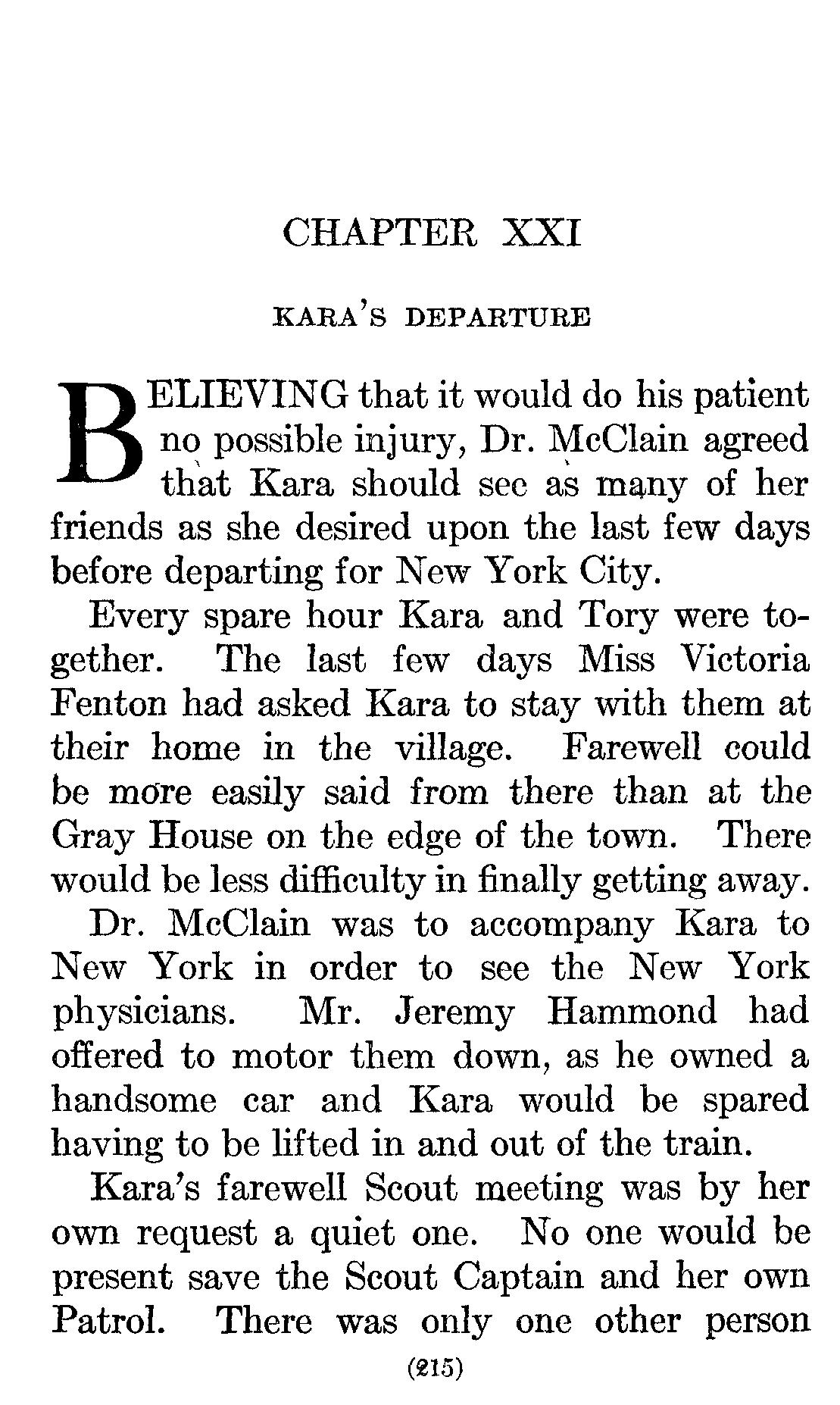 CHAPTER XXI

KARA'S DEPARTURE

BELIEVING that it would do his patient no possible injury, Dr. McClain agreed that Kara should see as many of her friends as she desired upon the last few days before departing for New York City.

Every spare hour Kara and Tory were together. The last few days Miss Victoria Fenton had asked Kara to stay with them at their home in the village. Farewell could be more easily said from there than at the Gray House on the edge of the town. There would be less difficulty in finally getting away.

Dr. McClain was to accompany Kara to New York in order to see the New York physicians. Mr. Jeremy Hammond had offered to motor them down, as he owned a handsome car and Kara would be spared having to be lifted in and out of the train.

Kara's farewell Scout meeting was by her own request a quiet one. No one would be present save the Scout Captain and her own Patrol. There was only one other person

(215)